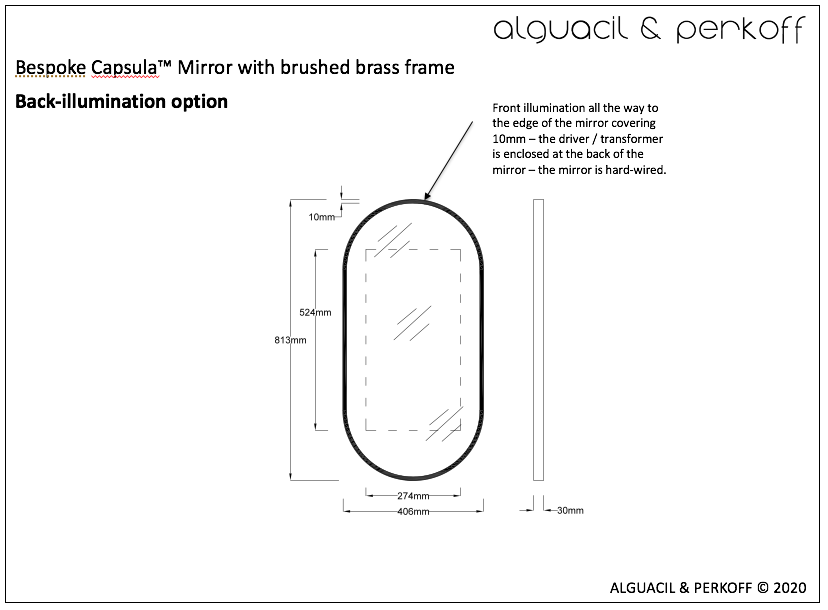 alguacil & perkoff

Bespoke Capsula™ Mirror with brushed brass frame

Back-illumination option

Front illumination all the way to the edge of the mirror covering 10mm – the driver / transformer is enclosed at the back of the mirror – the mirror is hard-wired.

10mm

524mm

813mm

274mm

406mm

30mm

ALGUACIL & PERKOFF © 2020